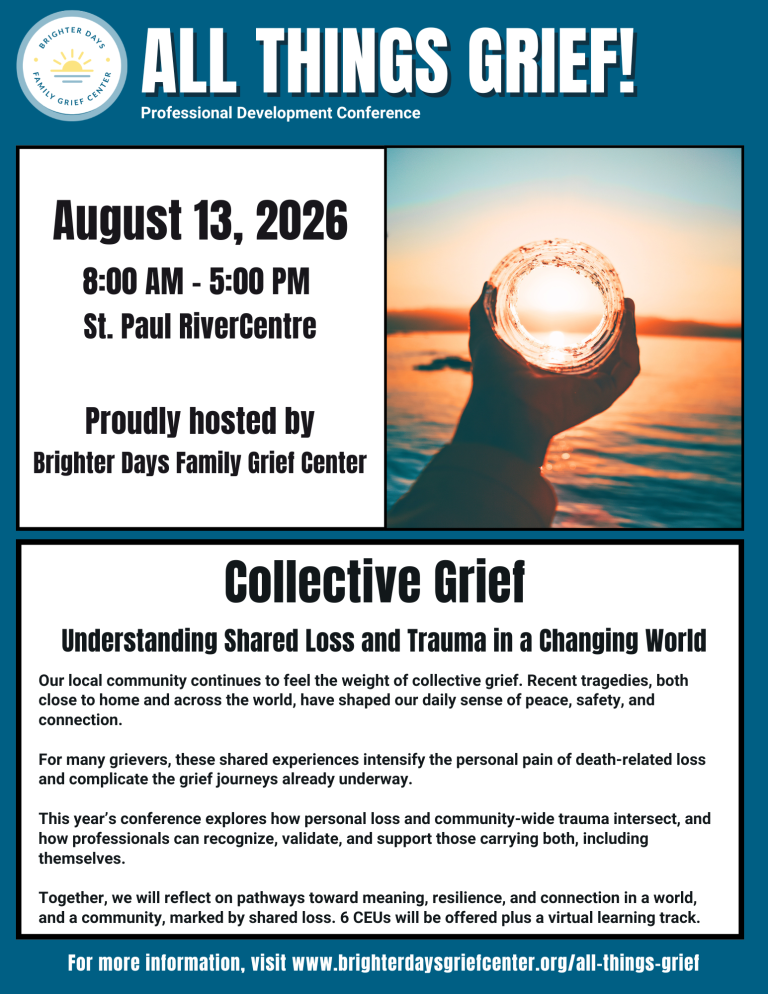 BRIGHTER DAYS
FAMILY GRIEF CENTER

ALL THINGS GRIEF!
Professional Development Conference

August 13, 2026
8:00 AM - 5:00 PM
St. Paul RiverCentre

Proudly hosted by
Brighter Days Family Grief Center

Collective Grief
Understanding Shared Loss and Trauma in a Changing World

Our local community continues to feel the weight of collective grief. Recent tragedies, both close to home and across the world, have shaped our daily sense of peace, safety, and connection.

For many grievers, these shared experiences intensify the personal pain of death-related loss and complicate the grief journeys already underway.

This year's conference explores how personal loss and community-wide trauma intersect, and how professionals can recognize, validate, and support those carrying both, including themselves.

Together, we will reflect on pathways toward meaning, resilience, and connection in a world, and a community, marked by shared loss. 6 CEUs will be offered plus a virtual learning track.

For more information, visit www.brighterdaysgriefcenter.org/all-things-grief